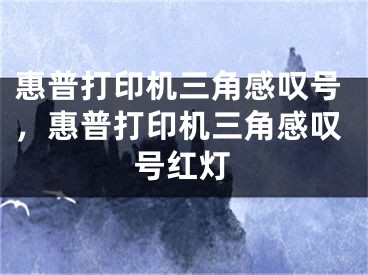 惠普打印机三角感叹号，惠普打印机三角感叹号红灯